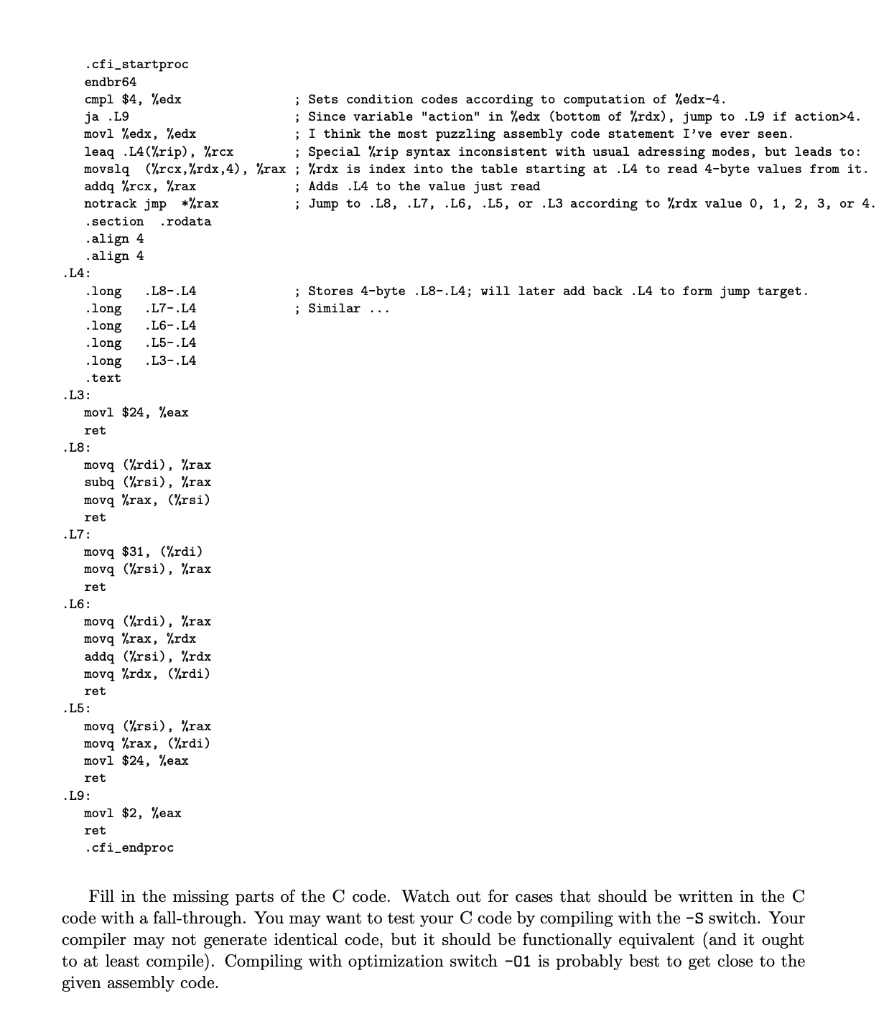 .cfi_startproc
endbr64
cmpl $4, %edx ; Sets condition codes according to computation of %edx-4.
ja .L9 ; Since variable "action" in %edx (bottom of %rdx), jump to .L9 if action>4.
movl %edx, %edx ; I think the most puzzling assembly code statement I've ever seen.
leaq .L4(%rip), %rcx ; Special %rip syntax inconsistent with usual adressing modes, but leads to:
movslq (%rcx,%rdx,4), %rax ; %rdx is index into the table starting at .L4 to read 4-byte values from it.
addq %rcx, %rax ; Adds .L4 to the value just read
notrack jmp *%rax ; Jump to .L8, .L7, .L6, .L5, or .L3 according to %rdx value 0, 1, 2, 3, or 4.
.section .rodata
.align 4
.align 4
.L4:
.long .L8-.L4 ; Stores 4-byte .L8-.L4; will later add back .L4 to form jump target.
.long .L7-.L4 ; Similar ...
.long .L6-.L4
.long .L5-.L4
.long .L3-.L4
.text
.L3:
movl $24, %eax
ret
.L8:
movq (%rdi), %rax
subq (%rsi), %rax
movq %rax, (%rsi)
ret
.L7:
movq $31, (%rdi)
movq (%rsi), %rax
ret
.L6:
movq (%rdi), %rax
movq %rax, %rdx
addq (%rsi), %rdx
movq %rdx, (%rdi)
ret
.L5:
movq (%rsi), %rax
movq %rax, (%rdi)
movl $24, %eax
ret
.L9:
movl $2, %eax
ret
.cfi_endproc

Fill in the missing parts of the C code. Watch out for cases that should be written in the C code with a fall-through. You may want to test your C code by compiling with the -S switch. Your compiler may not generate identical code, but it should be functionally equivalent (and it ought to at least compile). Compiling with optimization switch -O1 is probably best to get close to the given assembly code.